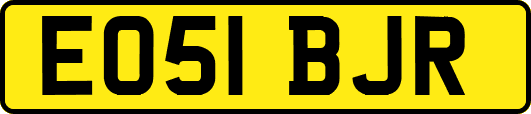 EO51 BJR